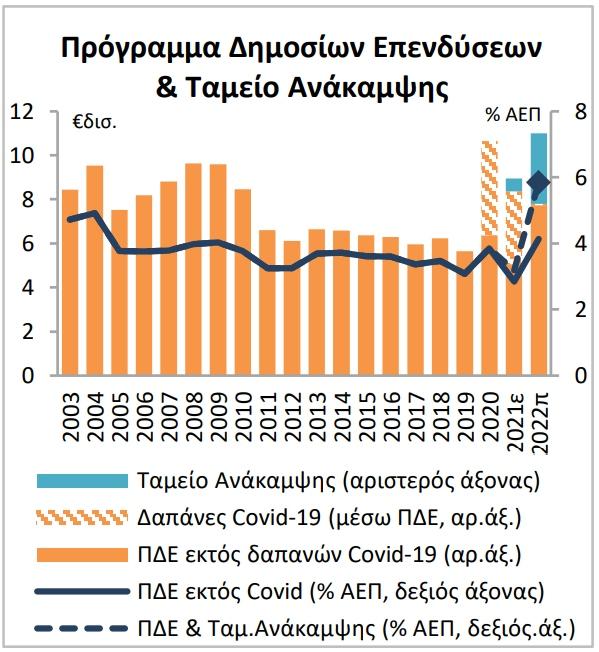 Πρόγραμμα Δημοσίων Επενδύσεων & Ταμείο Ανάκαμψης

€δισ.

% ΑΕΠ

12
10
8
6
4
2
0

8
6
4
2
0

2003
2004
2005
2006
2007
2008
2009
2010
2011
2012
2013
2014
2015
2016
2017
2018
2019
2020
2021ε
2022π

Ταμείο Ανάκαμψης (αριστερός άξονας)
Δαπάνες Covid-19 (μέσω ΠΔΕ, αρ.άξ.)
ΠΔΕ εκτός δαπανών Covid-19 (αρ.άξ.)
ΠΔΕ εκτός Covid (% ΑΕΠ, δεξιός άξονας)
ΠΔΕ & Ταμ.Ανάκαμψης (% ΑΕΠ, δεξιός.άξ.)